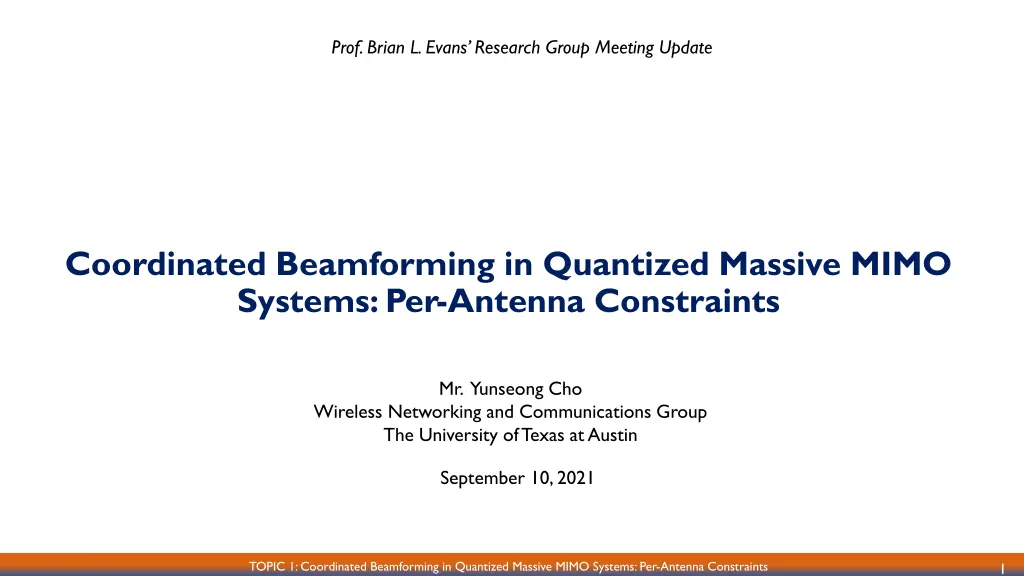 Prof. Brian L. Evans' Research Group Meeting Update

Coordinated Beamforming in Quantized Massive MIMO Systems: Per-Antenna Constraints

Mr. Yunseong Cho
Wireless Networking and Communications Group
The University of Texas at Austin

September 10, 2021

TOPIC 1: Coordinated Beamforming in Quantized Massive MIMO Systems: Per-Antenna Constraints

1